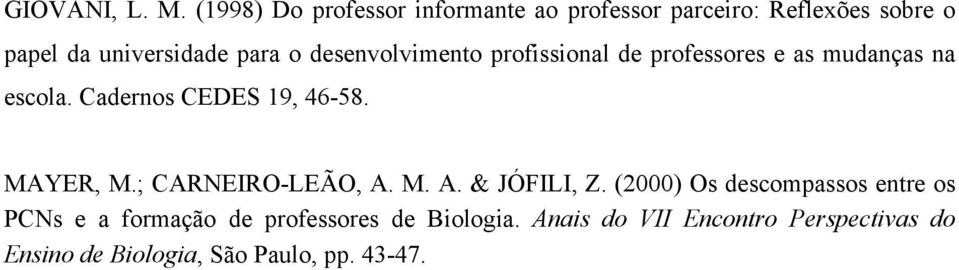 GIOVANI, L. M. (1998) Do professor informante ao professor parceiro: Reflexões sobre o papel da universidade para o desenvolvimento profissional de professores e as mudanças na escola. Cadernos CEDES 19, 46-58.

MAYER, M.; CARNEIRO-LEÃO, A. M. A. & JÓFILI, Z. (2000) Os descompassos entre os PCNs e a formação de professores de Biologia. Anais do VII Encontro Perspectivas do Ensino de Biologia, São Paulo, pp. 43-47.